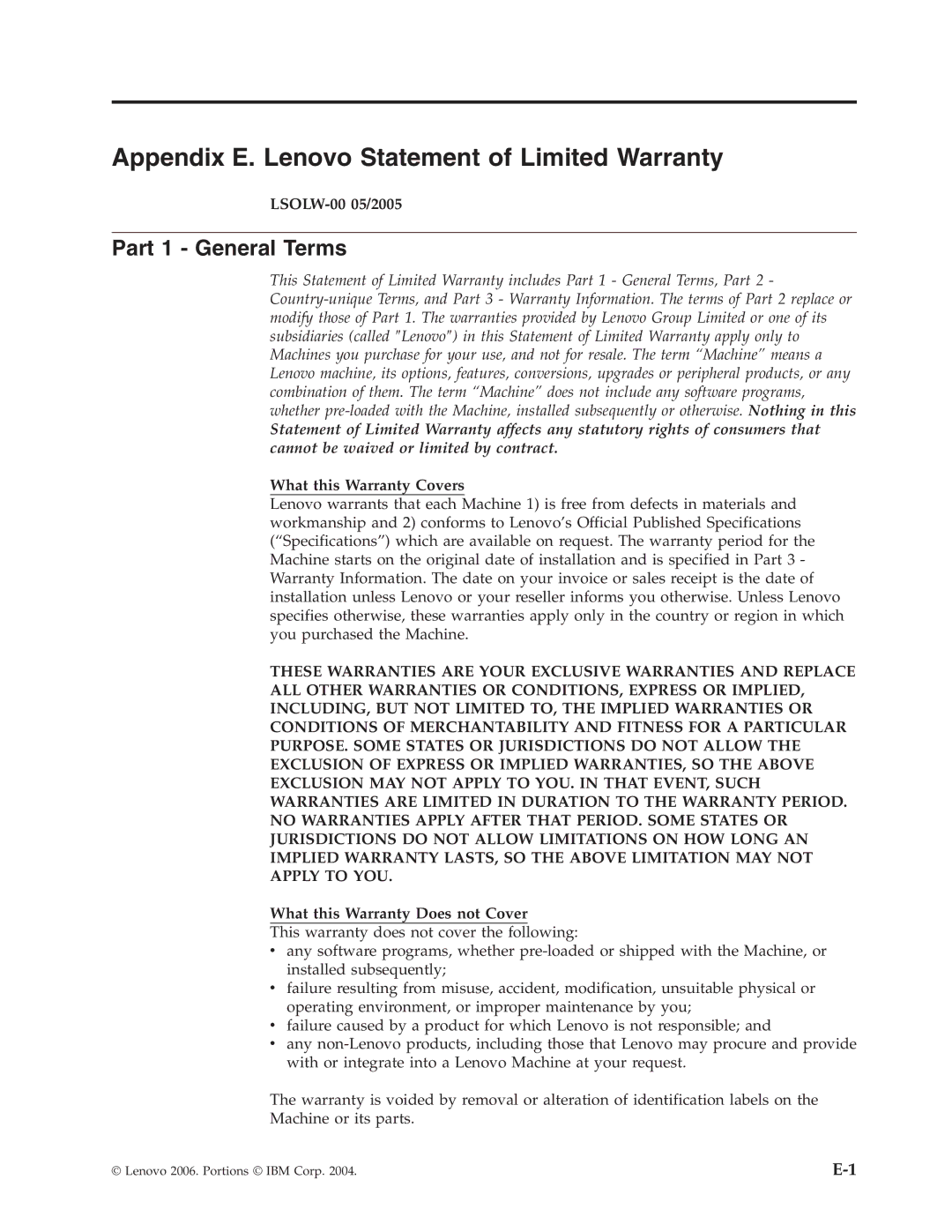 Appendix E. Lenovo Statement of Limited Warranty

LSOLW-00 05/2005

Part 1 - General Terms

This Statement of Limited Warranty includes Part 1 - General Terms, Part 2 - Country-unique Terms, and Part 3 - Warranty Information. The terms of Part 2 replace or modify those of Part 1. The warranties provided by Lenovo Group Limited or one of its subsidiaries (called "Lenovo") in this Statement of Limited Warranty apply only to Machines you purchase for your use, and not for resale. The term “Machine” means a Lenovo machine, its options, features, conversions, upgrades or peripheral products, or any combination of them. The term “Machine” does not include any software programs, whether pre-loaded with the Machine, installed subsequently or otherwise. Nothing in this Statement of Limited Warranty affects any statutory rights of consumers that cannot be waived or limited by contract.

What this Warranty Covers
Lenovo warrants that each Machine 1) is free from defects in materials and workmanship and 2) conforms to Lenovo’s Official Published Specifications (“Specifications”) which are available on request. The warranty period for the Machine starts on the original date of installation and is specified in Part 3 - Warranty Information. The date on your invoice or sales receipt is the date of installation unless Lenovo or your reseller informs you otherwise. Unless Lenovo specifies otherwise, these warranties apply only in the country or region in which you purchased the Machine.

THESE WARRANTIES ARE YOUR EXCLUSIVE WARRANTIES AND REPLACE ALL OTHER WARRANTIES OR CONDITIONS, EXPRESS OR IMPLIED, INCLUDING, BUT NOT LIMITED TO, THE IMPLIED WARRANTIES OR CONDITIONS OF MERCHANTABILITY AND FITNESS FOR A PARTICULAR PURPOSE. SOME STATES OR JURISDICTIONS DO NOT ALLOW THE EXCLUSION OF EXPRESS OR IMPLIED WARRANTIES, SO THE ABOVE EXCLUSION MAY NOT APPLY TO YOU. IN THAT EVENT, SUCH WARRANTIES ARE LIMITED IN DURATION TO THE WARRANTY PERIOD. NO WARRANTIES APPLY AFTER THAT PERIOD. SOME STATES OR JURISDICTIONS DO NOT ALLOW LIMITATIONS ON HOW LONG AN IMPLIED WARRANTY LASTS, SO THE ABOVE LIMITATION MAY NOT APPLY TO YOU.

What this Warranty Does not Cover
This warranty does not cover the following:
• any software programs, whether pre-loaded or shipped with the Machine, or installed subsequently;
• failure resulting from misuse, accident, modification, unsuitable physical or operating environment, or improper maintenance by you;
• failure caused by a product for which Lenovo is not responsible; and
• any non-Lenovo products, including those that Lenovo may procure and provide with or integrate into a Lenovo Machine at your request.

The warranty is voided by removal or alteration of identification labels on the Machine or its parts.

© Lenovo 2006. Portions © IBM Corp. 2004.

E-1